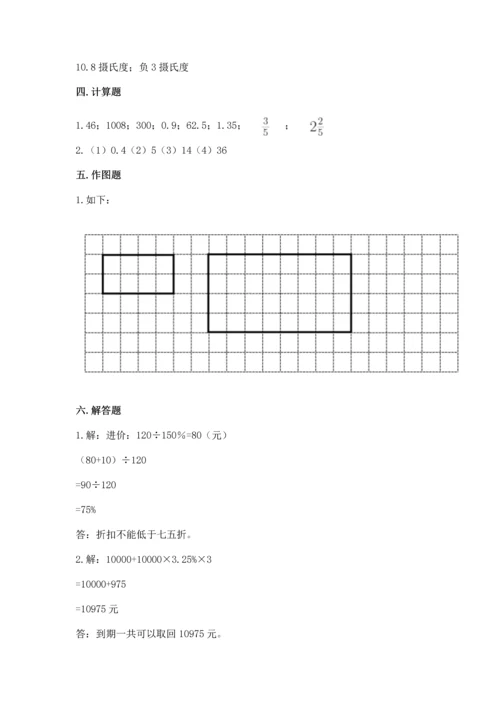 10.8 摄氏度；负 3 摄氏度

四. 计算题

1.46；1008；300；0.9；62.5；1.35； $\frac{3}{5}$ ； $2\frac{2}{5}$

2.（1）0.4（2）5（3）14（4）36

五. 作图题

1. 如下：

六. 解答题

1. 解：进价：120÷150%=80（元）

（80+10）÷120

=90÷120

=75%

答：折扣不能低于七五折。

2. 解：10000+10000×3.25%×3

=10000+975

=10975 元

答：到期一共可以取回 10975 元。